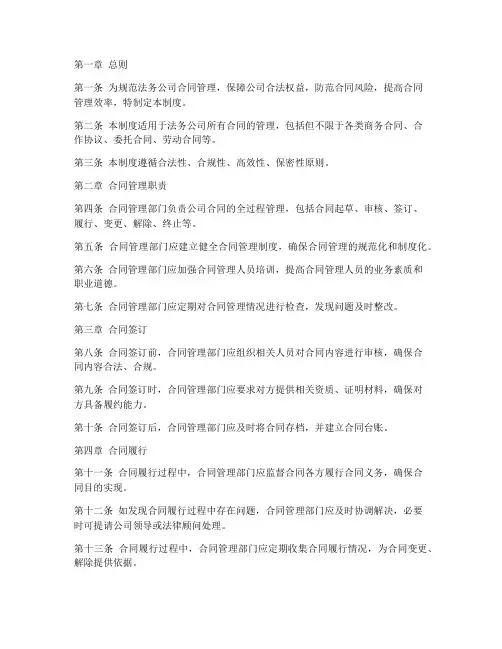 第一章 总则

第一条 为规范法务公司合同管理，保障公司合法权益，防范合同风险，提高合同管理效率，特制定本制度。

第二条 本制度适用于法务公司所有合同的管理，包括但不限于各类商务合同、合作协议、委托合同、劳动合同等。

第三条 本制度遵循合法性、合规性、高效性、保密性原则。

第二章 合同管理职责

第四条 合同管理部门负责公司合同的全过程管理，包括合同起草、审核、签订、履行、变更、解除、终止等。

第五条 合同管理部门应建立健全合同管理制度，确保合同管理的规范化和制度化。

第六条 合同管理部门应加强合同管理人员培训，提高合同管理人员的业务素质和职业道德。

第七条 合同管理部门应定期对合同管理情况进行检查，发现问题及时整改。

第三章 合同签订

第八条 合同签订前，合同管理部门应组织相关人员对合同内容进行审核，确保合同内容合法、合规。

第九条 合同签订时，合同管理部门应要求对方提供相关资质、证明材料，确保对方具备履约能力。

第十条 合同签订后，合同管理部门应及时将合同存档，并建立合同台账。

第四章 合同履行

第十一条 合同履行过程中，合同管理部门应监督合同各方履行合同义务，确保合同目的实现。

第十二条 如发现合同履行过程中存在问题，合同管理部门应及时协调解决，必要时可提请公司领导或法律顾问处理。

第十三条 合同履行过程中，合同管理部门应定期收集合同履行情况，为合同变更、解除提供依据。